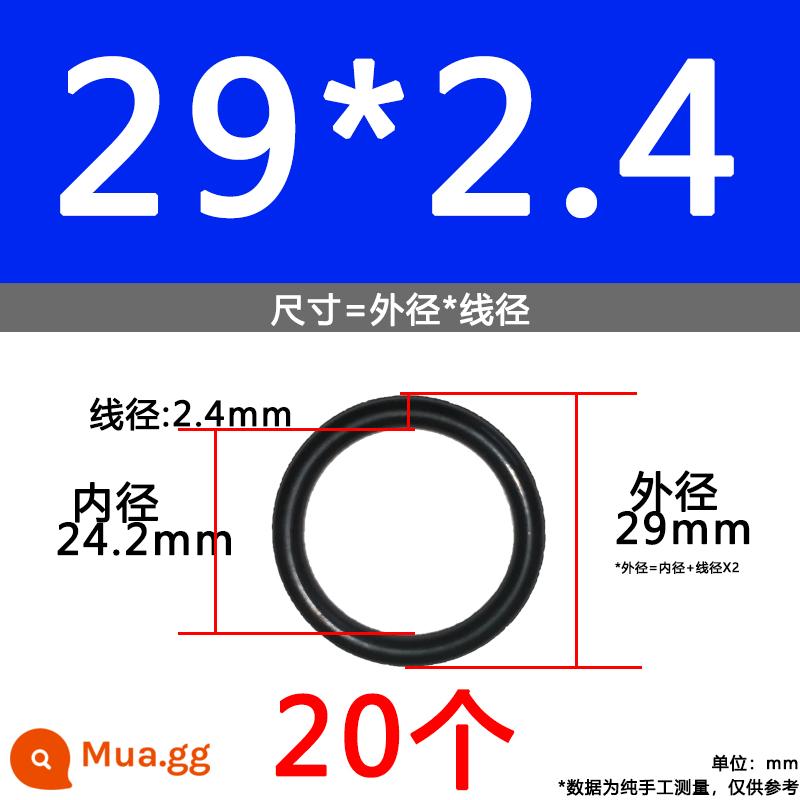 29*2.4

尺寸=外径*线径

线径:2.4mm

内径
24.2mm

外径
29mm

*外径=内径+线径X2

20个

Mua.gg

单位：mm
*数据为纯手工测量，仅供参考